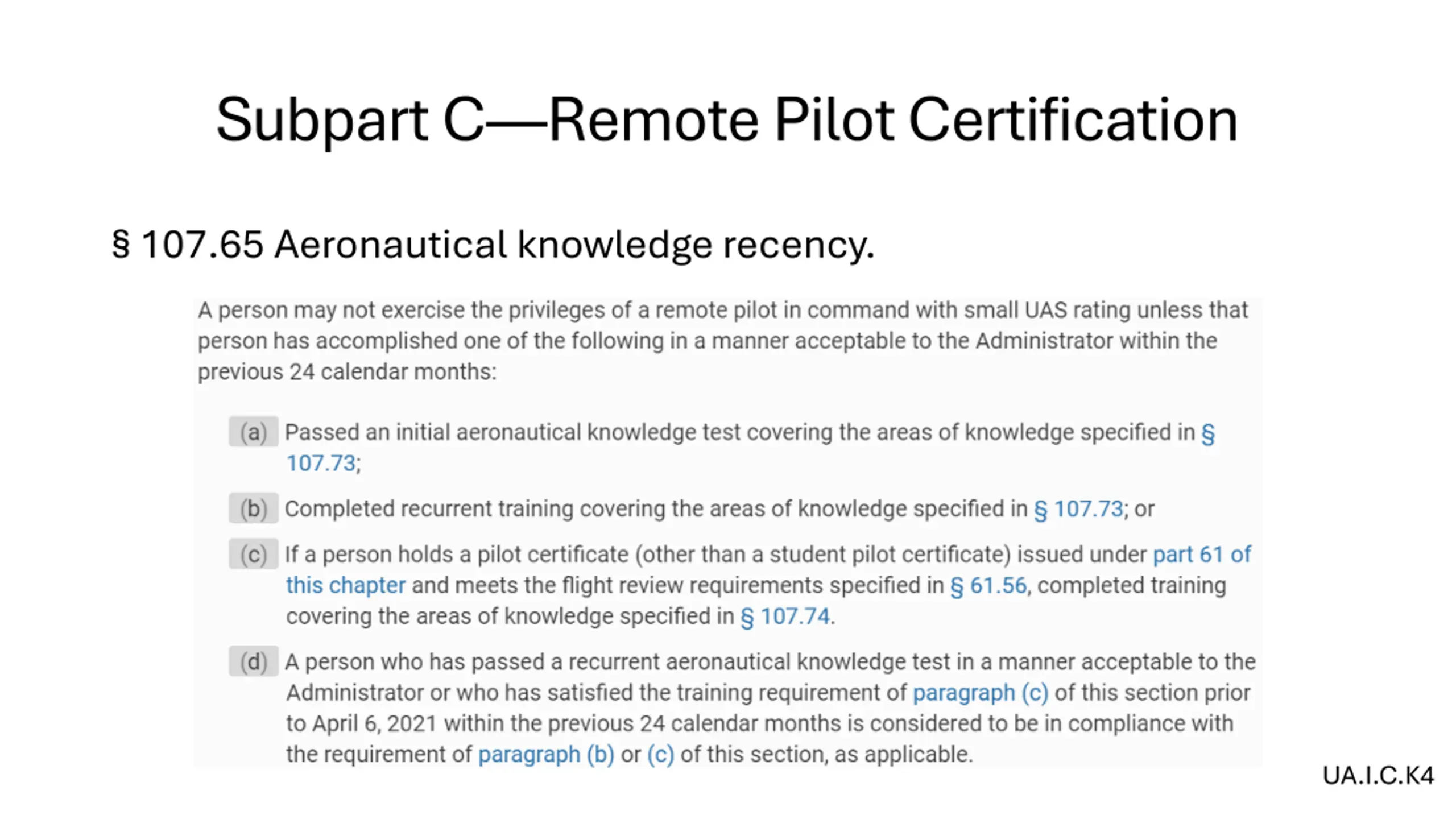 Subpart C—Remote Pilot Certification

§ 107.65 Aeronautical knowledge recency.

A person may not exercise the privileges of a remote pilot in command with small UAS rating unless that person has accomplished one of the following in a manner acceptable to the Administrator within the previous 24 calendar months:

(a) Passed an initial aeronautical knowledge test covering the areas of knowledge specified in § 107.73;

(b) Completed recurrent training covering the areas of knowledge specified in § 107.73; or

(c) If a person holds a pilot certificate (other than a student pilot certificate) issued under part 61 of this chapter and meets the flight review requirements specified in § 61.56, completed training covering the areas of knowledge specified in § 107.74.

(d) A person who has passed a recurrent aeronautical knowledge test in a manner acceptable to the Administrator or who has satisfied the training requirement of paragraph (c) of this section prior to April 6, 2021 within the previous 24 calendar months is considered to be in compliance with the requirement of paragraph (b) or (c) of this section, as applicable.

UA.I.C.K4